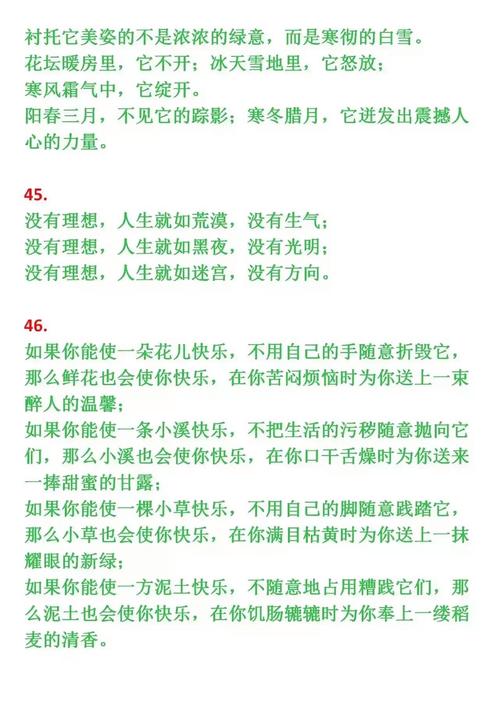 衬托它美姿的不是浓浓的绿意，而是寒彻的白雪。
花坛暖房里，它不开；冰天雪地里，它怒放；
寒风霜气中，它绽开。
阳春三月，不见它的踪影；寒冬腊月，它迸发出震撼人心的力量。

45.
没有理想，人生就如荒漠，没有生气；
没有理想，人生就如黑夜，没有光明；
没有理想，人生就如迷宫，没有方向。

46.
如果你能使一朵花儿快乐，不用自己的手随意折毁它，那么鲜花也会使你快乐，在你苦闷烦恼时为你送上一束醉人的温馨；
如果你能使一条小溪快乐，不把生活的污秽随意抛向它们，那么小溪也会使你快乐，在你口干舌燥时为你送来一捧甜蜜的甘露；
如果你能使一棵小草快乐，不用自己的脚随意践踏它，那么小草也会使你快乐，在你满目枯黄时为你送上一抹耀眼的新绿；
如果你能使一方泥土快乐，不随意地占用糟践它们，那么泥土也会使你快乐，在你饥肠辘辘时为你奉上一缕稻麦的清香。